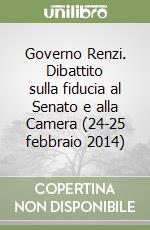 unilibro

Governo Renzi. Dibattito sulla fiducia al Senato e alla Camera (24-25 febbraio 2014)

COPERTINA NON DISPONIBILE